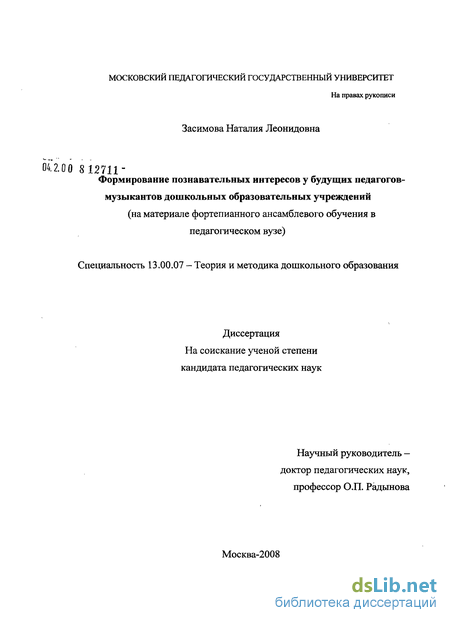 МОСКОВСКИЙ ПЕДАГОГИЧЕСКИЙ ГОСУДАРСТВЕННЫЙ УНИВЕРСИТЕТ

На правах рукописи

Засимова Наталия Леонидовна

04.2.00 8 12711 -

Формирование познавательных интересов у будущих педагогов-музыкантов дошкольных образовательных учреждений

(на материале фортепианного ансамблевого обучения в педагогическом вузе)

Специальность 13.00.07 – Теория и методика дошкольного образования

Диссертация
На соискание ученой степени
кандидата педагогических наук

Научный руководитель –
доктор педагогических наук,
профессор О.П. Радынова

Москва-2008

dsLib.net
библиотека диссертаций